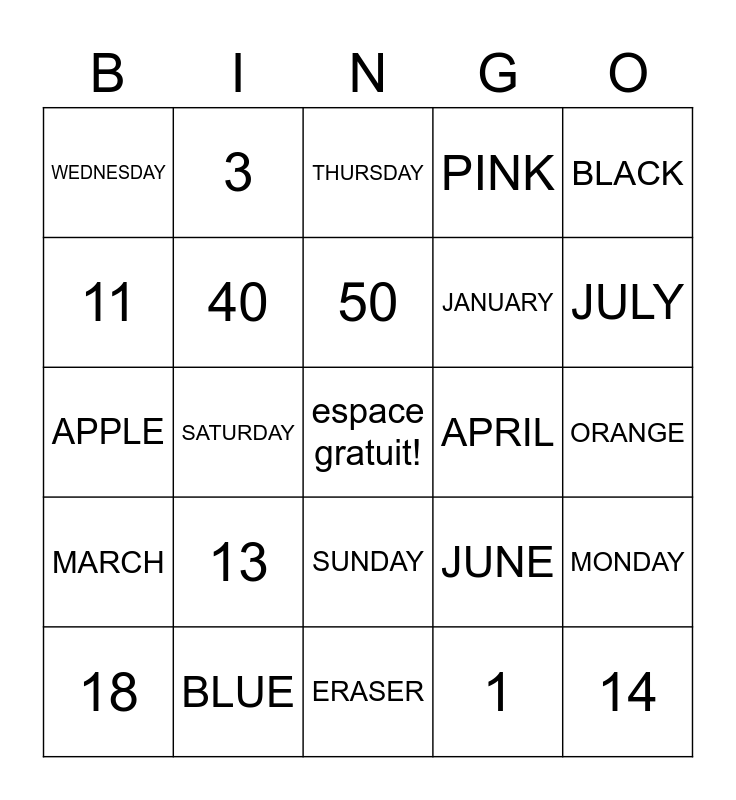 | B | I | N | G | O |
|---|---|---|---|---|
| WEDNESDAY | 3 | THURSDAY | PINK | BLACK |
| 11 | 40 | 50 | JANUARY | JULY |
| APPLE | SATURDAY | espace gratuit! | APRIL | ORANGE |
| MARCH | 13 | SUNDAY | JUNE | MONDAY |
| 18 | BLUE | ERASER | 1 | 14 |